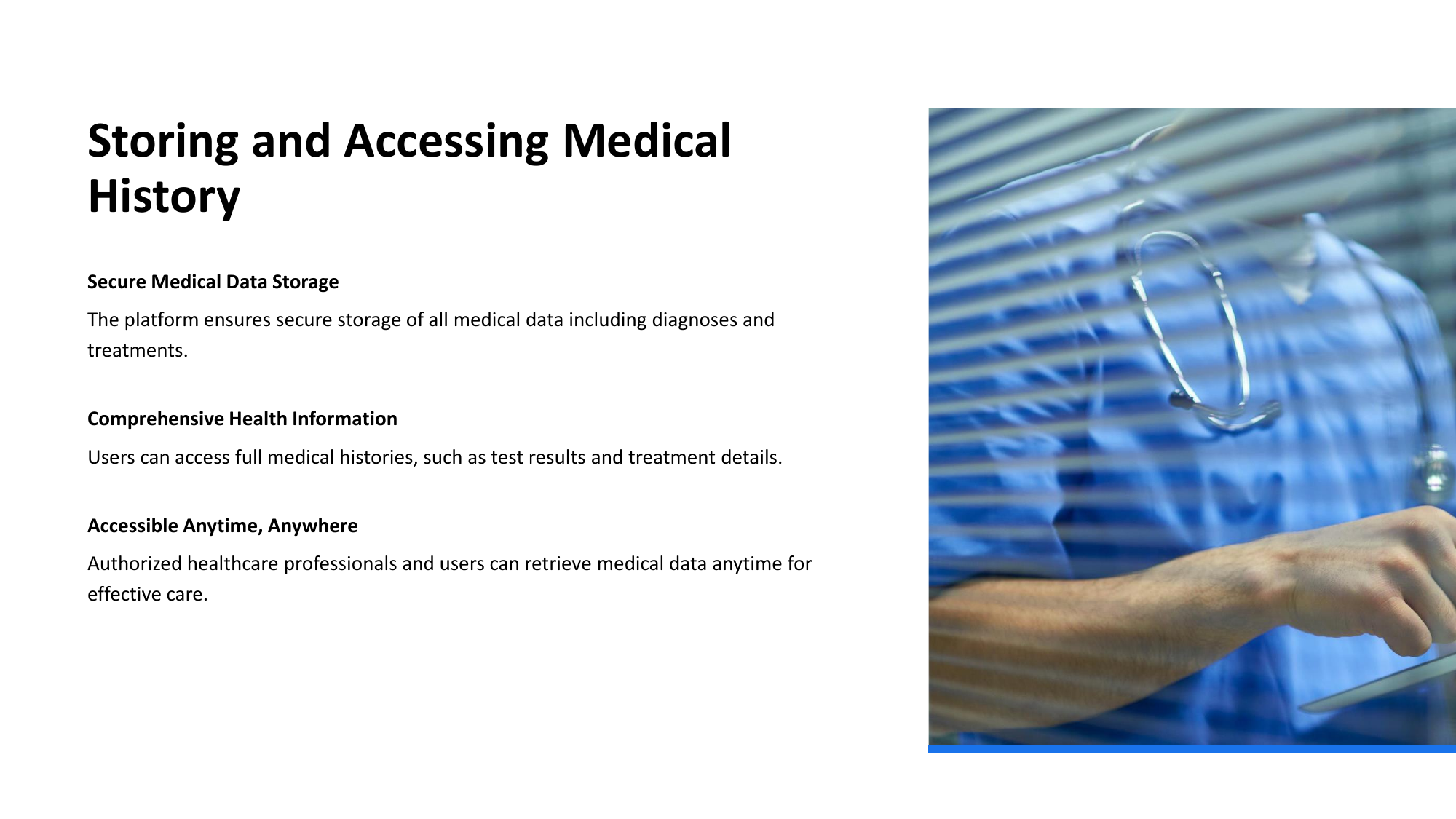 Storing and Accessing Medical History

Secure Medical Data Storage

The platform ensures secure storage of all medical data including diagnoses and treatments.

Comprehensive Health Information

Users can access full medical histories, such as test results and treatment details.

Accessible Anytime, Anywhere

Authorized healthcare professionals and users can retrieve medical data anytime for effective care.